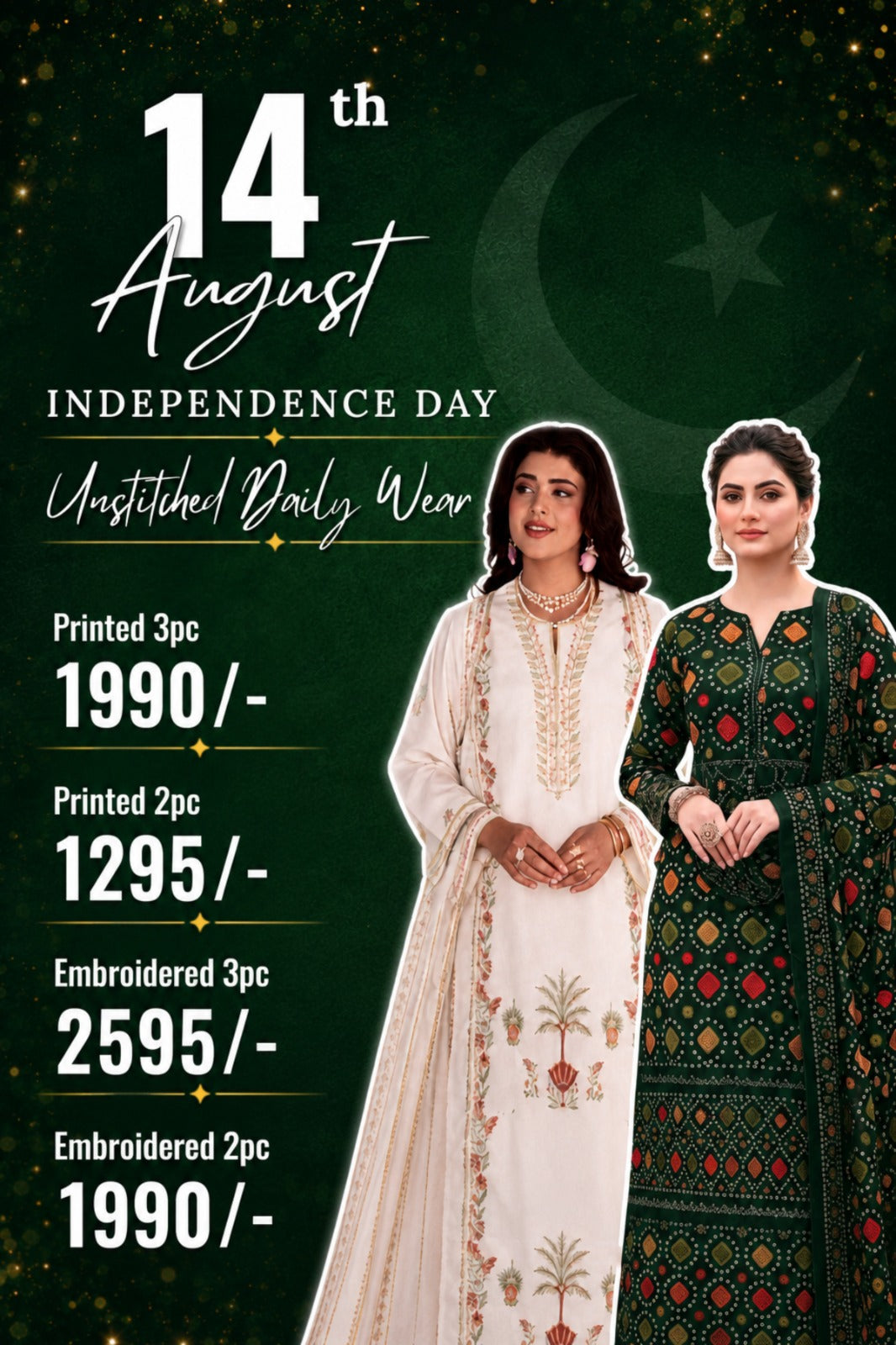 14th
August

INDEPENDENCE DAY

Unstitched Daily Wear

Printed 3pc
1990/-

Printed 2pc
1295/-

Embroidered 3pc
2595/-

Embroidered 2pc
1990/-